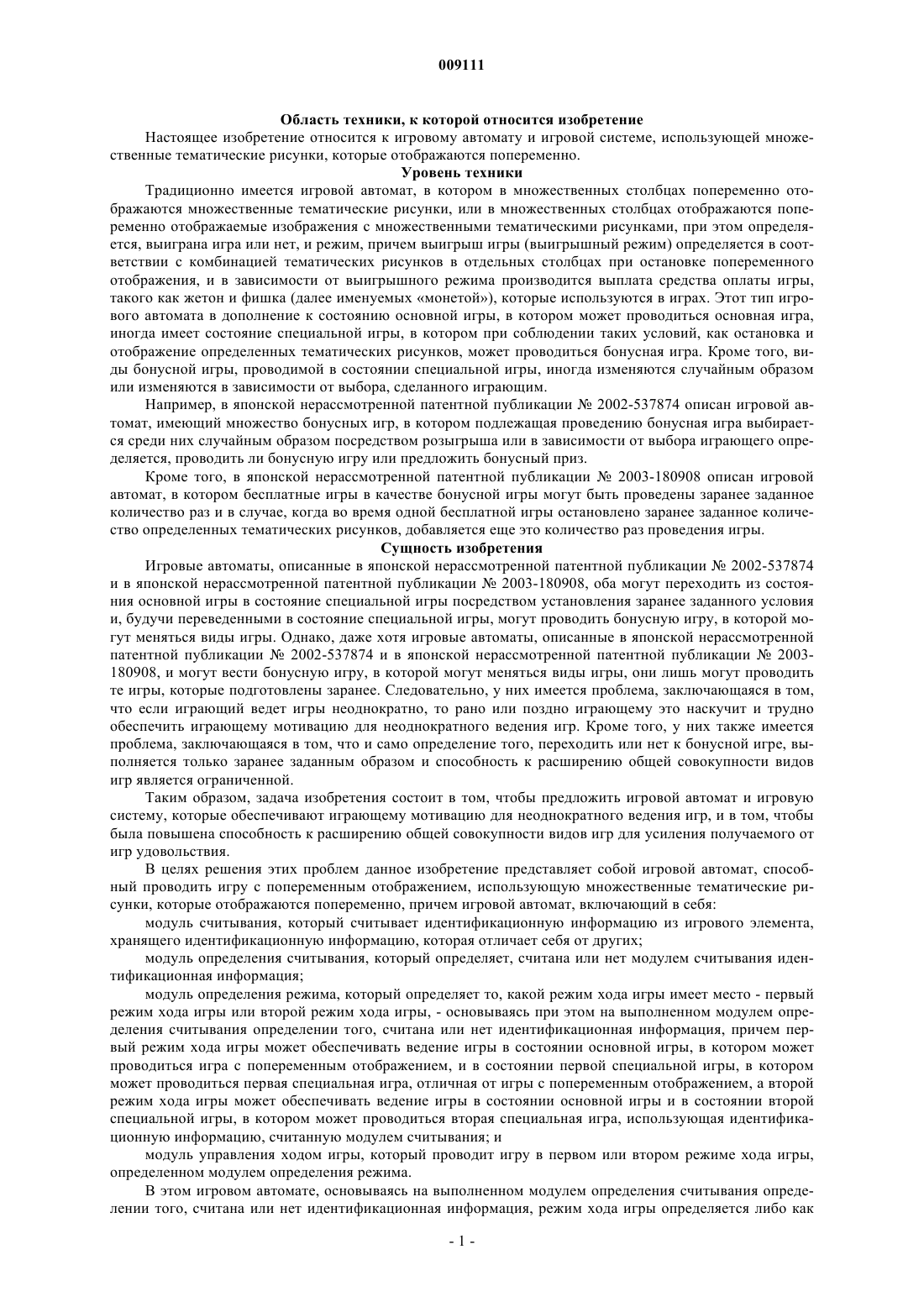 009111

Область техники, к которой относится изобретение

Настоящее изобретение относится к игровому автомату и игровой системе, использующей множественные тематические рисунки, которые отображаются попеременно.

Уровень техники

Традиционно имеется игровой автомат, в котором в множественных столбцах попеременно отображаются множественные тематические рисунки, или в множественных столбцах отображаются попеременно отображаемые изображения с множественными тематическими рисунками, при этом определяется, выиграна игра или нет, и режим, причем выигрыш игры (выигрышный режим) определяется в соответствии с комбинацией тематических рисунков в отдельных столбцах при остановке попеременного отображения, и в зависимости от выигрышного режима производится выплата средства оплаты игры, такого как жетон и фишка (далее именуемых «монетой»), которые используются в играх. Этот тип игрового автомата в дополнение к состоянию основной игры, в котором может проводиться основная игра, иногда имеет состояние специальной игры, в котором при соблюдении таких условий, как остановка и отображение определенных тематических рисунков, может проводиться бонусная игра. Кроме того, виды бонусной игры, проводимой в состоянии специальной игры, иногда изменяются случайным образом или изменяются в зависимости от выбора, сделанного играющим.

Например, в японской нерассмотренной патентной публикации № 2002-537874 описан игровой автомат, имеющий множество бонусных игр, в котором подлежащая проведению бонусная игра выбирается среди них случайным образом посредством розыгрыша или в зависимости от выбора играющего определяется, проводить ли бонусную игру или предложить бонусный приз.

Кроме того, в японской нерассмотренной патентной публикации № 2003-180908 описан игровой автомат, в котором бесплатные игры в качестве бонусной игры могут быть проведены заранее заданное количество раз и в случае, когда во время одной бесплатной игры остановлено заранее заданное количество определенных тематических рисунков, добавляется еще это количество раз проведения игры.

Сущность изобретения

Игровые автоматы, описанные в японской нерассмотренной патентной публикации № 2002-537874 и в японской нерассмотренной патентной публикации № 2003-180908, оба могут переходить из состояния основной игры в состояние специальной игры посредством установления заранее заданного условия и, будучи переведенными в состояние специальной игры, могут проводить бонусную игру, в которой могут меняться виды игры. Однако, даже хотя игровые автоматы, описанные в японской нерассмотренной патентной публикации № 2002-537874 и в японской нерассмотренной патентной публикации № 2003-180908, и могут вести бонусную игру, в которой могут меняться виды игры, они лишь могут проводить те игры, которые подготовлены заранее. Следовательно, у них имеется проблема, заключающаяся в том, что если играющий ведет игры неоднократно, то рано или поздно играющему это наскучит и трудно обеспечить играющему мотивацию для неоднократного ведения игр. Кроме того, у них также имеется проблема, заключающаяся в том, что и само определение того, переходить или нет к бонусной игре, выполняется только заранее заданным образом и способность к расширению общей совокупности видов игр является ограниченной.

Таким образом, задача изобретения состоит в том, чтобы предложить игровой автомат и игровую систему, которые обеспечивают играющему мотивацию для неоднократного ведения игр, и в том, чтобы была повышена способность к расширению общей совокупности видов игр для усиления получаемого от игр удовольствия.

В целях решения этих проблем данное изобретение представляет собой игровой автомат, способный проводить игру с попеременным отображением, использующую множественные тематические рисунки, которые отображаются попеременно, причем игровой автомат, включающий в себя:

модуль считывания, который считывает идентификационную информацию из игрового элемента, хранящего идентификационную информацию, которая отличает себя от других;

модуль определения считывания, который определяет, считана или нет модулем считывания идентификационная информация;

модуль определения режима, который определяет то, какой режим хода игры имеет место - первый режим хода игры или второй режим хода игры, - основываясь при этом на выполненном модулем определения считывания определении того, считана или нет идентификационная информация, причем первый режим хода игры может обеспечивать ведение игры в состоянии основной игры, в котором может проводиться игра с попеременным отображением, и в состоянии первой специальной игры, в котором может проводиться первая специальная игра, отличная от игры с попеременным отображением, а второй режим хода игры может обеспечивать ведение игры в состоянии основной игры и в состоянии второй специальной игры, в котором может проводиться вторая специальная игра, использующая идентификационную информацию, считанную модулем считывания; и

модуль управления ходом игры, который проводит игру в первом или втором режиме хода игры, определенном модулем определения режима.

В этом игровом автомате, основываясь на выполненном модулем определения считывания определении того, считана или нет идентификационная информация, режим хода игры определяется либо как

- 1 -